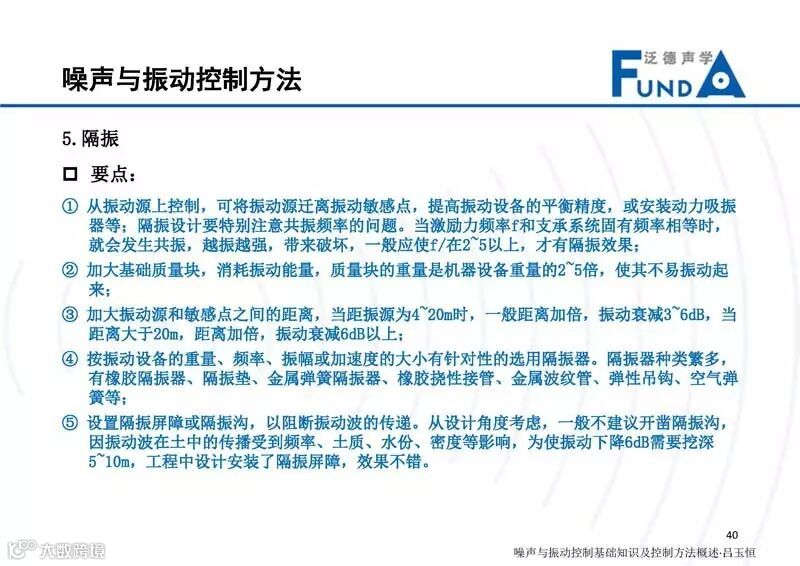 噪声与振动控制方法

泛德声学
FUNDA

5.隔振

☐ 要点：

① 从振动源上控制，可将振动源迁离振动敏感点，提高振动设备的平衡精度，或安装动力吸振器等；隔振设计要特别注意共振频率的问题。当激励力频率f和支承系统固有频率相等时，就会发生共振，越振越强，带来破坏，一般应使f/在2~5以上，才有隔振效果；

② 加大基础质量块，消耗振动能量，质量块的重量是机器设备重量的2~5倍，使其不易振动起来；

③ 加大振动源和敏感点之间的距离，当距振源为4~20m时，一般距离加倍，振动衰减3~6dB，当距离大于20m，距离加倍，振动衰减6dB以上；

④ 按振动设备的重量、频率、振幅或加速度的大小有针对性的选用隔振器。隔振器种类繁多，有橡胶隔振器、隔振垫、金属弹簧隔振器、橡胶挠性接管、金属波纹管、弹性吊钩、空气弹簧等；

⑤ 设置隔振屏障或隔振沟，以阻断振动波的传递。从设计角度考虑，一般不建议开凿隔振沟，因振动波在土中的传播受到频率、土质、水份、密度等影响，为使振动下降6dB需要挖深5~10m，工程中设计安装了隔振屏障，效果不错。

40

噪声与振动控制基础知识及控制方法概述·吕玉恒

大数跨境